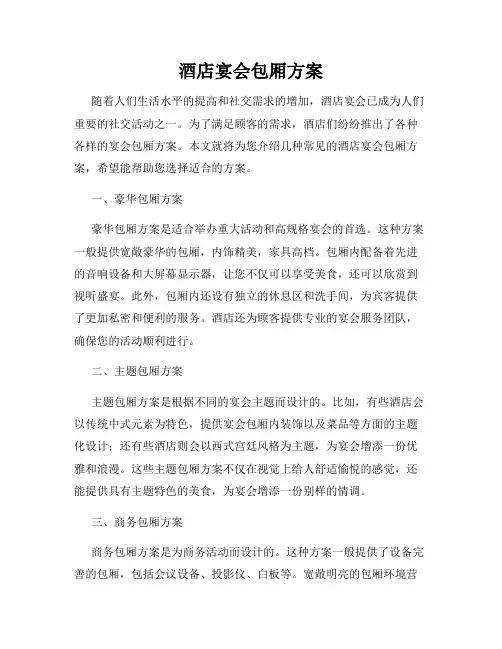 酒店宴会包厢方案

随着人们生活水平的提高和社交需求的增加，酒店宴会已成为人们重要的社交活动之一。为了满足顾客的需求，酒店们纷纷推出了各种各样的宴会包厢方案。本文就将为您介绍几种常见的酒店宴会包厢方案，希望能帮助您选择适合的方案。

一、豪华包厢方案

豪华包厢方案是适合举办重大活动和高规格宴会的首选。这种方案一般提供宽敞豪华的包厢，内饰精美，家具高档。包厢内配备着先进的音响设备和大屏幕显示器，让您不仅可以享受美食，还可以欣赏到视听盛宴。此外，包厢内还设有独立的休息区和洗手间，为宾客提供了更加私密和便利的服务。酒店还为顾客提供专业的宴会服务团队，确保您的活动顺利进行。

二、主题包厢方案

主题包厢方案是根据不同的宴会主题而设计的。比如，有些酒店会以传统中式元素为特色，提供宴会包厢内装饰以及菜品等方面的主题化设计；还有些酒店则会以西式宫廷风格为主题，为宴会增添一份优雅和浪漫。这些主题包厢方案不仅在视觉上给人舒适愉悦的感觉，还能提供具有主题特色的美食，为宴会增添一份别样的情调。

三、商务包厢方案

商务包厢方案是为商务活动而设计的。这种方案一般提供了设备完善的包厢，包括会议设备、投影仪、白板等。宽敞明亮的包厢环境营